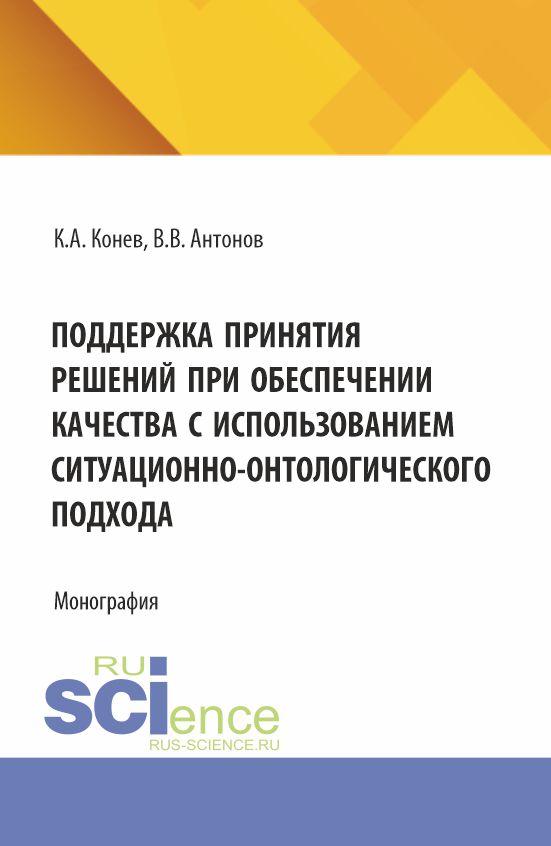 К.А. Конев, В.В. Антонов

ПОДДЕРЖКА ПРИНЯТИЯ РЕШЕНИЙ ПРИ ОБЕСПЕЧЕНИИ КАЧЕСТВА С ИСПОЛЬЗОВАНИЕМ СИТУАЦИОННО-ОНТОЛОГИЧЕСКОГО ПОДХОДА

Монография

RU
SCIence
RUS-SCIENCE.RU